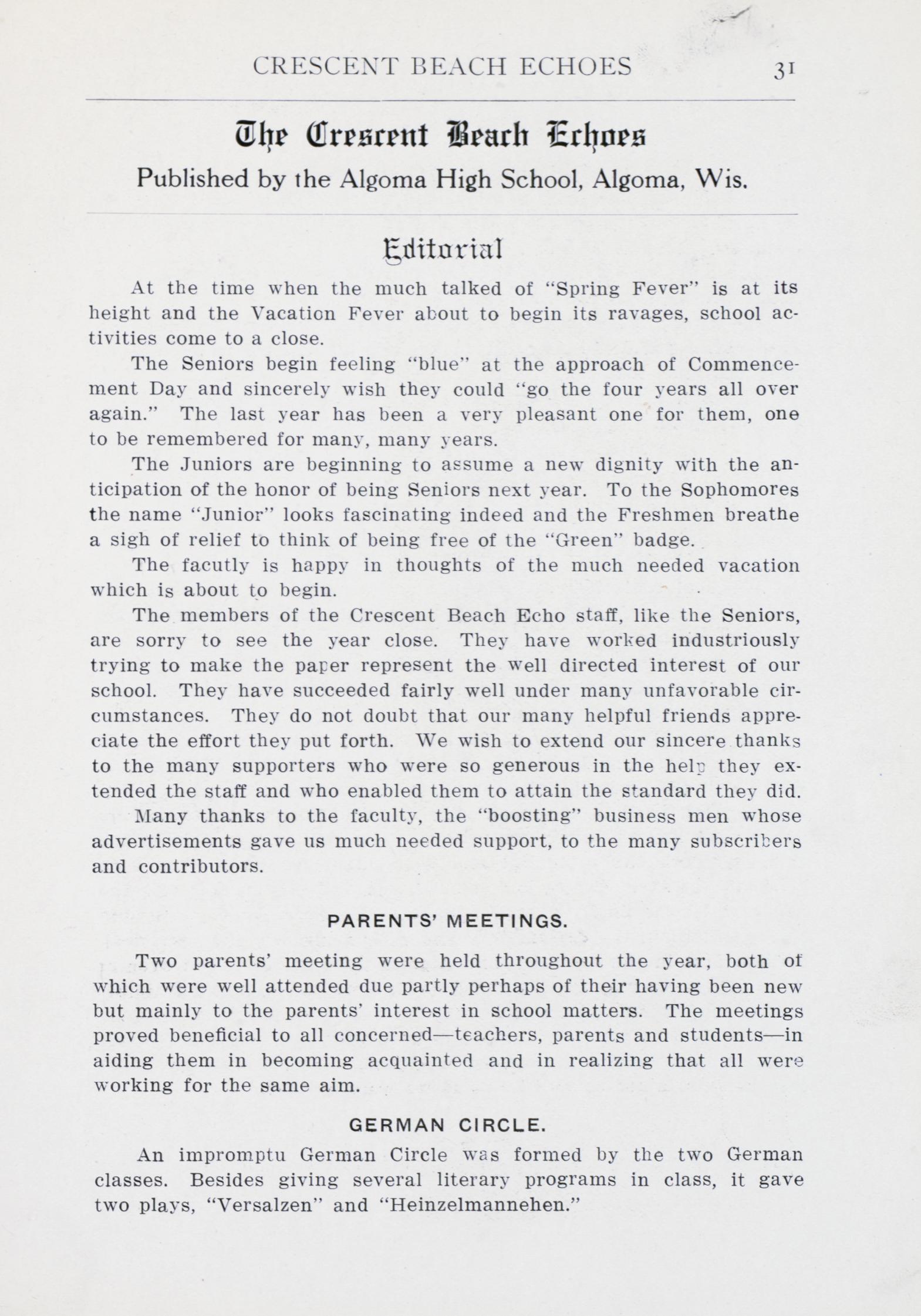 CRESCENT BEACH ECHOES 31

The Crescent Beach Echoes
Published by the Algoma High School, Algoma, Wis.

Editorial

At the time when the much talked of "Spring Fever" is at its height and the Vacation Fever about to begin its ravages, school activities come to a close.

The Seniors begin feeling "blue" at the approach of Commencement Day and sincerely wish they could "go the four years all over again." The last year has been a very pleasant one for them, one to be remembered for many, many years.

The Juniors are beginning to assume a new dignity with the anticipation of the honor of being Seniors next year. To the Sophomores the name "Junior" looks fascinating indeed and the Freshmen breathe a sigh of relief to think of being free of the "Green" badge.

The facutly is happy in thoughts of the much needed vacation which is about to begin.

The members of the Crescent Beach Echo staff, like the Seniors, are sorry to see the year close. They have worked industriously trying to make the paper represent the well directed interest of our school. They have succeeded fairly well under many unfavorable circumstances. They do not doubt that our many helpful friends appreciate the effort they put forth. We wish to extend our sincere thanks to the many supporters who were so generous in the help they extended the staff and who enabled them to attain the standard they did.

Many thanks to the faculty, the "boosting" business men whose advertisements gave us much needed support, to the many subscribers and contributors.

PARENTS' MEETINGS.

Two parents' meeting were held throughout the year, both of which were well attended due partly perhaps of their having been new but mainly to the parents' interest in school matters. The meetings proved beneficial to all concerned—teachers, parents and students—in aiding them in becoming acquainted and in realizing that all were working for the same aim.

GERMAN CIRCLE.

An impromptu German Circle was formed by the two German classes. Besides giving several literary programs in class, it gave two plays, "Versalzen" and "Heinzelmannehen."